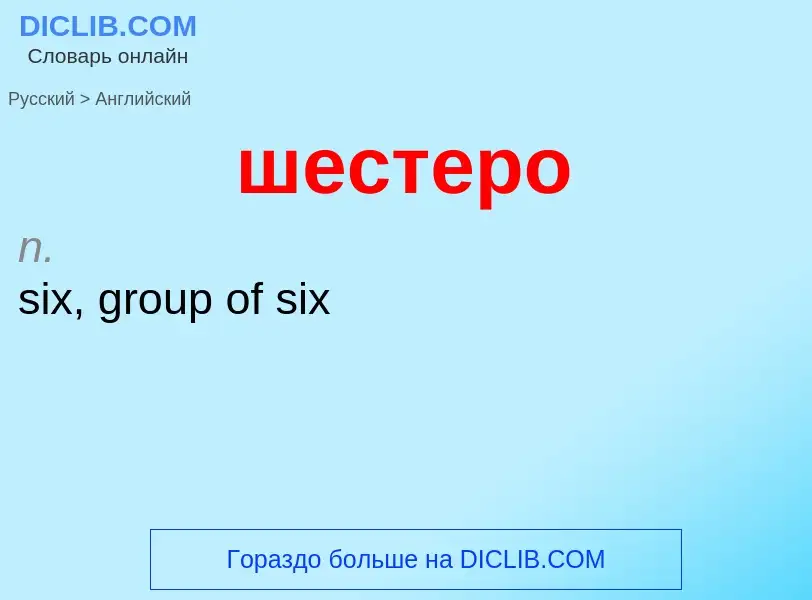 DICLIB.COM
Словарь онлайн

Русский > Английский

шестеро

n.
six, group of six

Гораздо больше на DICLIB.COM